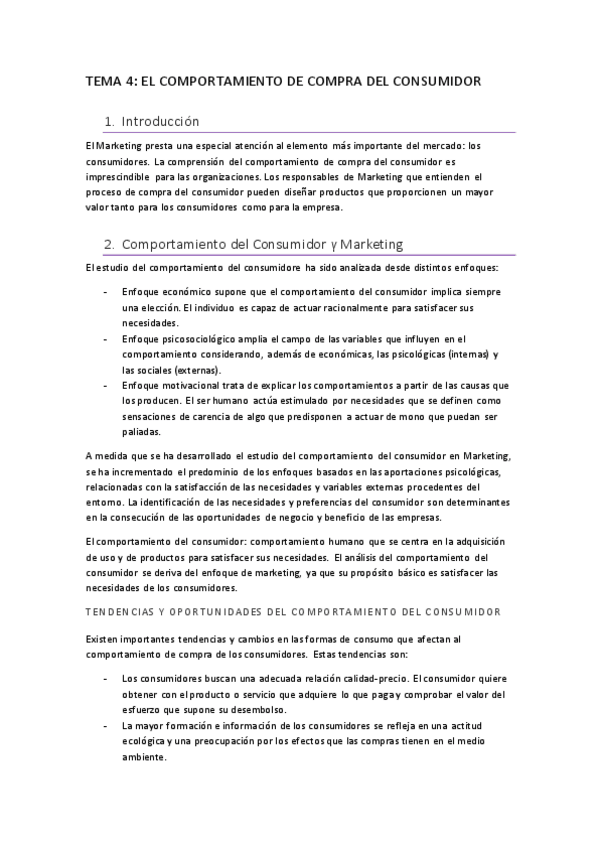 TEMA 4: EL COMPORTAMIENTO DE COMPRA DEL CONSUMIDOR

1. Introducción

El Marketing presta una especial atención al elemento más importante del mercado: los consumidores. La comprensión del comportamiento de compra del consumidor es imprescindible para las organizaciones. Los responsables de Marketing que entienden el proceso de compra del consumidor pueden diseñar productos que proporcionen un mayor valor tanto para los consumidores como para la empresa.

2. Comportamiento del Consumidor y Marketing

El estudio del comportamiento del consumidore ha sido analizada desde distintos enfoques:

- Enfoque económico supone que el comportamiento del consumidor implica siempre una elección. El individuo es capaz de actuar racionalmente para satisfacer sus necesidades.
- Enfoque psicosociológico amplia el campo de las variables que influyen en el comportamiento considerando, además de económicas, las psicológicas (internas) y las sociales (externas).
- Enfoque motivacional trata de explicar los comportamientos a partir de las causas que los producen. El ser humano actúa estimulado por necesidades que se definen como sensaciones de carencia de algo que predisponen a actuar de mono que puedan ser paliadas.

A medida que se ha desarrollado el estudio del comportamiento del consumidor en Marketing, se ha incrementado el predominio de los enfoques basados en las aportaciones psicológicas, relacionadas con la satisfacción de las necesidades y variables externas procedentes del entorno. La identificación de las necesidades y preferencias del consumidor son determinantes en la consecución de las oportunidades de negocio y beneficio de las empresas.

El comportamiento del consumidor: comportamiento humano que se centra en la adquisición de uso y de productos para satisfacer sus necesidades. El análisis del comportamiento del consumidor se deriva del enfoque de marketing, ya que su propósito básico es satisfacer las necesidades de los consumidores.

TENDENCIAS Y OPORTUNIDADES DEL COMPORTAMIENTO DEL CONSUMIDOR

Existen importantes tendencias y cambios en las formas de consumo que afectan al comportamiento de compra de los consumidores. Estas tendencias son:

- Los consumidores buscan una adecuada relación calidad-precio. El consumidor quiere obtener con el producto o servicio que adquiere lo que paga y comprobar el valor del esfuerzo que supone su desembolso.
- La mayor formación e información de los consumidores se refleja en una actitud ecológica y una preocupación por los efectos que las compras tienen en el medio ambiente.